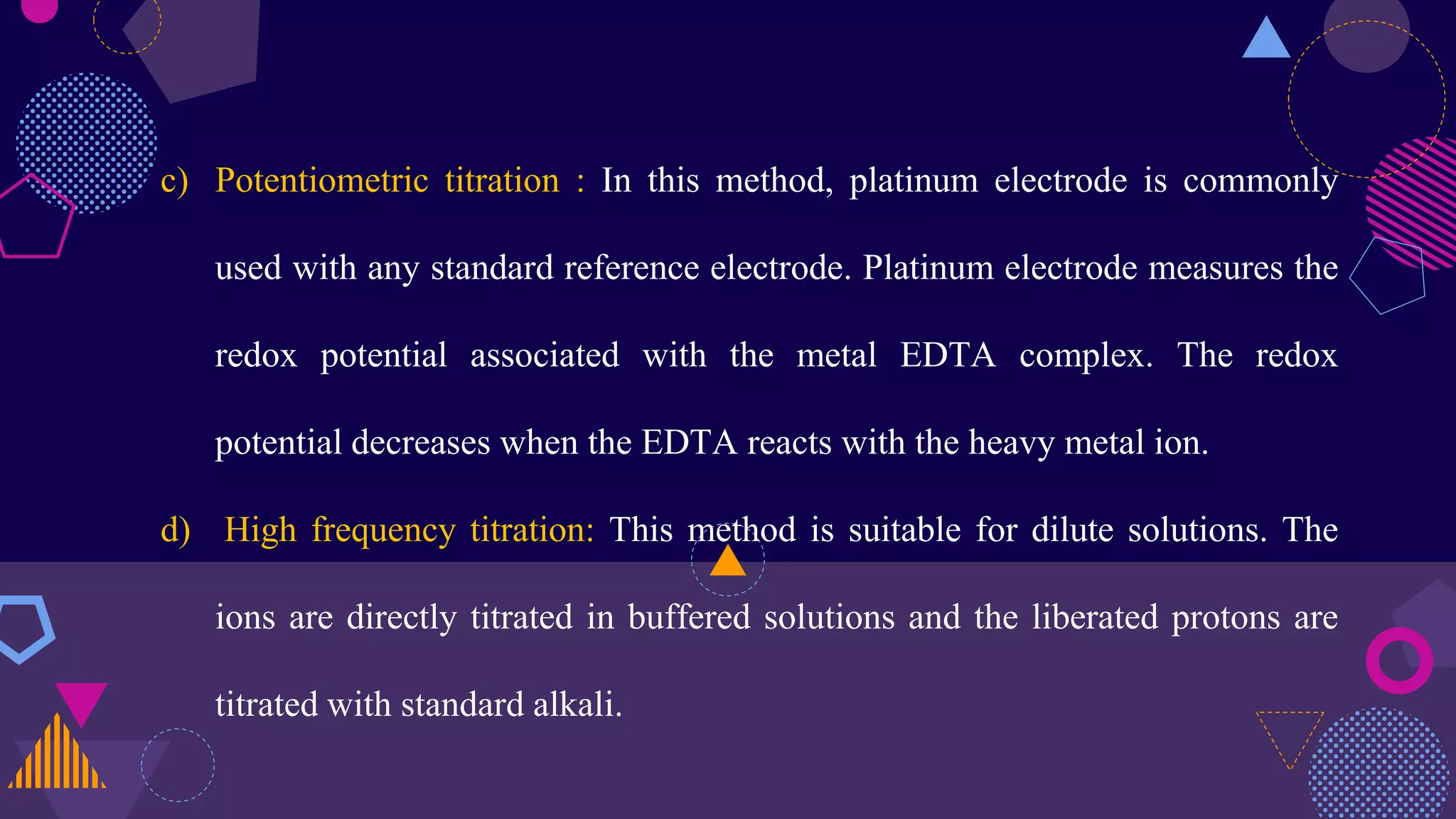 c) Potentiometric titration : In this method, platinum electrode is commonly used with any standard reference electrode. Platinum electrode measures the redox potential associated with the metal EDTA complex. The redox potential decreases when the EDTA reacts with the heavy metal ion.

d) High frequency titration: This method is suitable for dilute solutions. The ions are directly titrated in buffered solutions and the liberated protons are titrated with standard alkali.